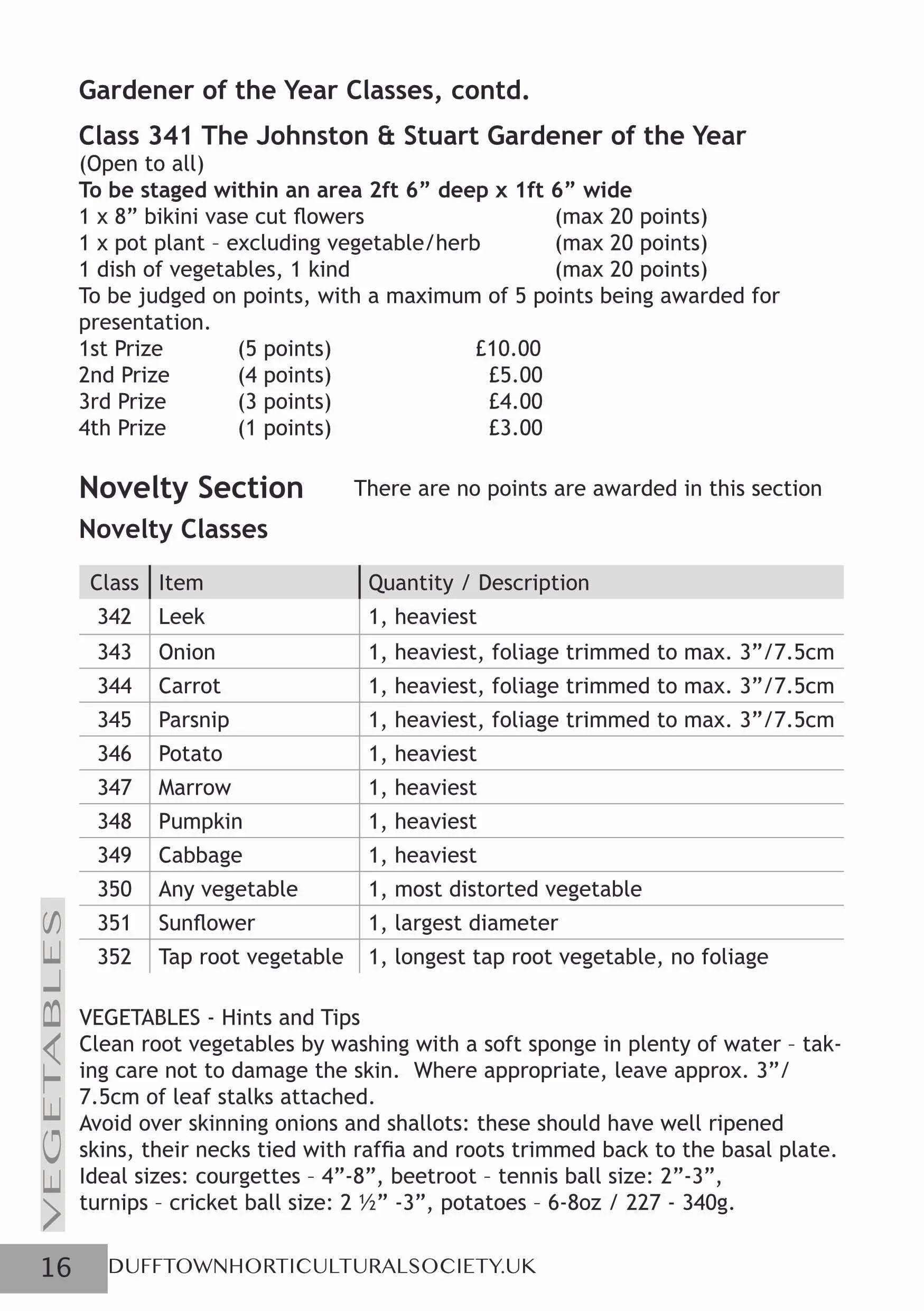 Gardener of the Year Classes, contd.

Class 341 The Johnston & Stuart Gardener of the Year
(Open to all)
To be staged within an area 2ft 6” deep x 1ft 6” wide
1 x 8” bikini vase cut flowers (max 20 points)
1 x pot plant – excluding vegetable/herb (max 20 points)
1 dish of vegetables, 1 kind (max 20 points)
To be judged on points, with a maximum of 5 points being awarded for presentation.
1st Prize (5 points) £10.00
2nd Prize (4 points) £5.00
3rd Prize (3 points) £4.00
4th Prize (1 points) £3.00

Novelty Section There are no points are awarded in this section

Novelty Classes

| Class | Item | Quantity / Description |
|---|---|---|
| 342 | Leek | 1, heaviest |
| 343 | Onion | 1, heaviest, foliage trimmed to max. 3”/7.5cm |
| 344 | Carrot | 1, heaviest, foliage trimmed to max. 3”/7.5cm |
| 345 | Parsnip | 1, heaviest, foliage trimmed to max. 3”/7.5cm |
| 346 | Potato | 1, heaviest |
| 347 | Marrow | 1, heaviest |
| 348 | Pumpkin | 1, heaviest |
| 349 | Cabbage | 1, heaviest |
| 350 | Any vegetable | 1, most distorted vegetable |
| 351 | Sunflower | 1, largest diameter |
| 352 | Tap root vegetable | 1, longest tap root vegetable, no foliage |

VEGETABLES - Hints and Tips
Clean root vegetables by washing with a soft sponge in plenty of water – taking care not to damage the skin. Where appropriate, leave approx. 3”/ 7.5cm of leaf stalks attached.
Avoid over skinning onions and shallots: these should have well ripened skins, their necks tied with raffia and roots trimmed back to the basal plate.
Ideal sizes: courgettes – 4”-8”, beetroot – tennis ball size: 2”-3”, turnips – cricket ball size: 2 ½” -3”, potatoes – 6-8oz / 227 - 340g.

VEGETABLES

16 DUFFTOWNHORTICULTURALSOCIETY.UK